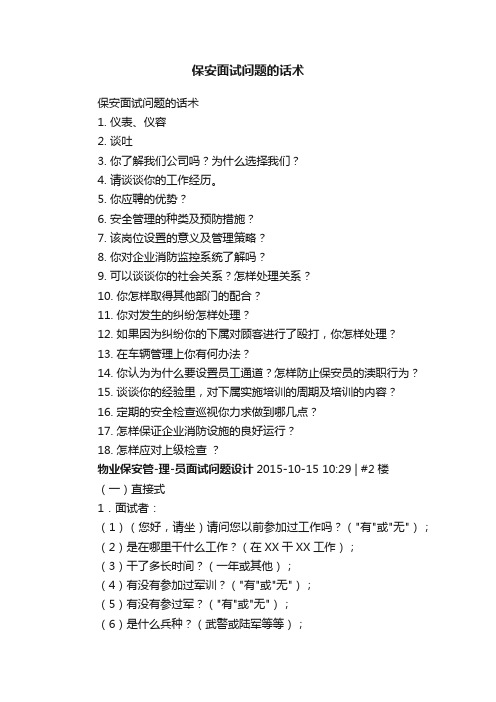 保安面试问题的话术

保安面试问题的话术
1. 仪表、仪容
2. 谈吐
3. 你了解我们公司吗？为什么选择我们？
4. 请谈谈你的工作经历。
5. 你应聘的优势？
6. 安全管理的种类及预防措施？
7. 该岗位设置的意义及管理策略？
8. 你对企业消防监控系统了解吗？
9. 可以谈谈你的社会关系？怎样处理关系？
10. 你怎样取得其他部门的配合？
11. 你对发生的纠纷怎样处理？
12. 如果因为纠纷你的下属对顾客进行了殴打，你怎样处理？
13. 在车辆管理上你有何办法？
14. 你认为为什么要设置员工通道？怎样防止保安员的渎职行为？
15. 谈谈你的经验里，对下属实施培训的周期及培训的内容？
16. 定期的安全检查巡视你力求做到哪几点？
17. 怎样保证企业消防设施的良好运行？
18. 怎样应对上级检查 ？
物业保安管-理-员面试问题设计 2015-10-15 10:29 | #2 楼
（一）直接式
1．面试者：
（1）（您好，请坐）请问您以前参加过工作吗？（"有"或"无"）；
（2）是在哪里干什么工作？（在 XX 干 XX 工作）；
（3）干了多长时间？（一年或其他）；
（4）有没有参加过军训？（"有"或"无"）；
（5）有没有参过军？（"有"或"无"）；
（6）是什么兵种？（武警或陆军等等）；